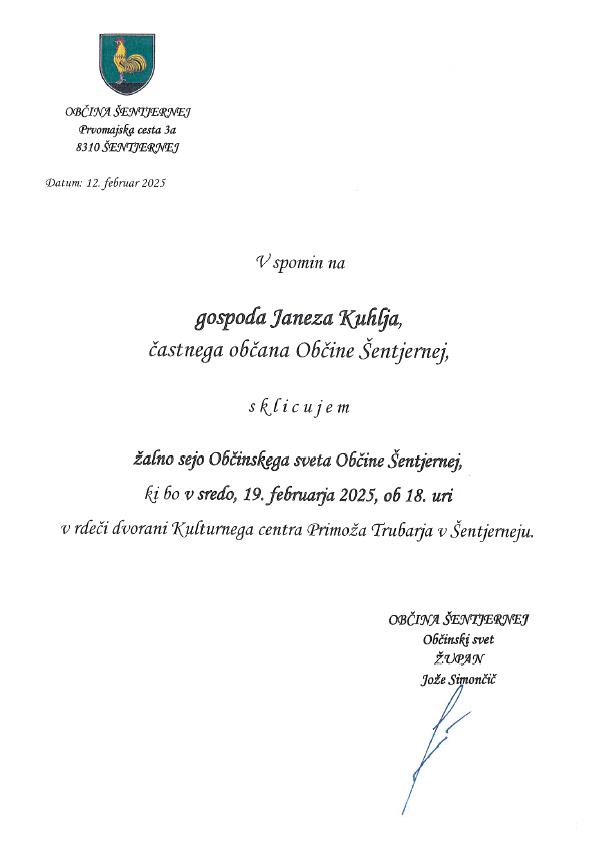 OBČINA ŠENTJERNEJ
Prvomajska cesta 3a
8310 ŠENTJERNEJ

Datum: 12. februar 2025

V spomin na

gospoda Janeza Kuhlja,
častnega občana Občine Šentjernej,

s k l i c u j e m

žalno sejo Občinskega sveta Občine Šentjernej,
ki bo v sredo, 19. februarja 2025, ob 18. uri
v rdeči dvorani Kulturnega centra Primoža Trubarja v Šentjerneju.

OBČINA ŠENTJERNEJ
Občinski svet
ŽUPAN
Jože Simončič